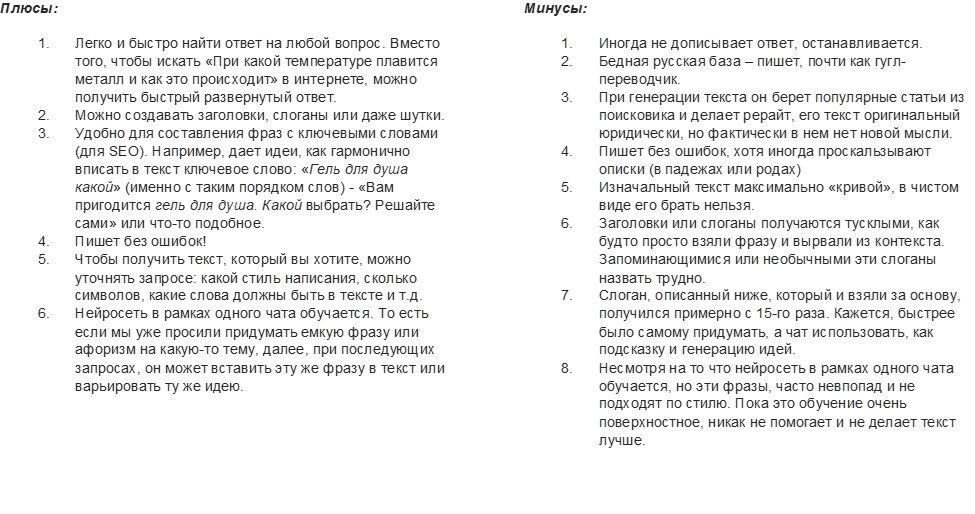 Плюсы:

1. Легко и быстро найти ответ на любой вопрос. Вместо того, чтобы искать «При какой температуре плавится металл и как это происходит» в интернете, можно получить быстрый развернутый ответ.
2. Можно создавать заголовки, слоганы или даже шутки.
3. Удобно для составления фраз с ключевыми словами (для SEO). Например, дает идеи, как гармонично вписать в текст ключевое слово: «Гель для душа какой» (именно с таким порядком слов) - «Вам пригодится гель для душа. Какой выбрать? Решайте сами» или что-то подобное.
4. Пишет без ошибок!
5. Чтобы получить текст, который вы хотите, можно уточнять запросе: какой стиль написания, сколько символов, какие слова должны быть в тексте и т.д.
6. Нейросеть в рамках одного чата обучается. То есть если мы уже просили придумать емкую фразу или афоризм на какую-то тему, далее, при последующих запросах, он может вставить эту же фразу в текст или варьировать ту же идею.

Минусы:

1. Иногда не дописывает ответ, останавливается.
2. Бедная русская база – пишет, почти как гугл-переводчик.
3. При генерации текста он берет популярные статьи из поисковика и делает рерайт, его текст оригинальный юридически, но фактически в нем нет новой мысли.
4. Пишет без ошибок, хотя иногда проскальзывают описки (в падежах или родах)
5. Изначальный текст максимально «кривой», в чистом виде его брать нельзя.
6. Заголовки или слоганы получаются тусклыми, как будто просто взяли фразу и вырвали из контекста. Запоминающимися или необычными эти слоганы назвать трудно.
7. Слоган, описанный ниже, который и взяли за основу, получился примерно с 15-го раза. Кажется, быстрее было самому придумать, а чат использовать, как подсказку и генерацию идей.
8. Несмотря на то что нейросеть в рамках одного чата обучается, но эти фразы, часто невпопад и не подходят по стилю. Пока это обучение очень поверхностное, никак не помогает и не делает текст лучше.